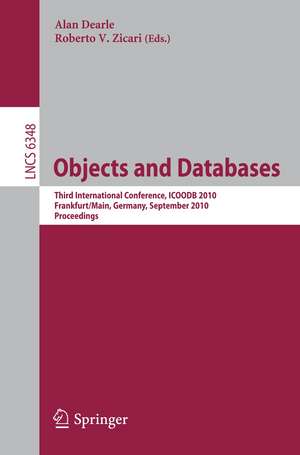 Alan Dearle
Roberto V. Zicari (Eds.)

LNCS 6348

Objects and Databases

Third International Conference, ICOODB 2010
Frankfurt/Main, Germany, September 2010
Proceedings

Springer